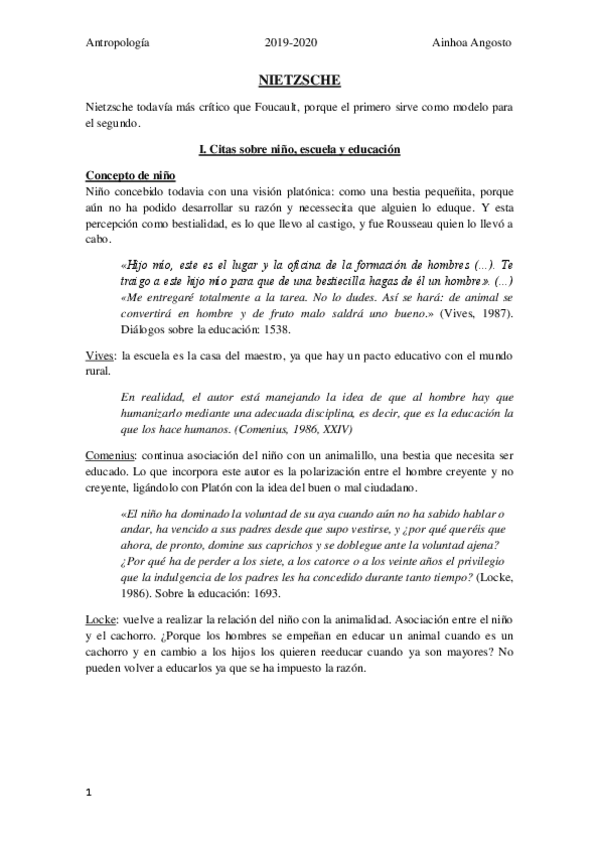 Antropología 2019-2020 Ainhoa Angosto

NIETZSCHE

Nietzsche todavía más crítico que Foucault, porque el primero sirve como modelo para el segundo.

I. Citas sobre niño, escuela y educación

Concepto de niño

Niño concebido todavia con una visión platónica: como una bestia pequeñita, porque aún no ha podido desarrollar su razón y necessecita que alguien lo eduque. Y esta percepción como bestialidad, es lo que llevo al castigo, y fue Rousseau quien lo llevó a cabo.

«Hijo mío, este es el lugar y la oficina de la formación de hombres (...). Te traigo a este hijo mío para que de una bestiecilla hagas de él un hombre». (...) «Me entregaré totalmente a la tarea. No lo dudes. Así se hará: de animal se convertirá en hombre y de fruto malo saldrá uno bueno.» (Vives, 1987). Diálogos sobre la educación: 1538.

Vives: la escuela es la casa del maestro, ya que hay un pacto educativo con el mundo rural.

En realidad, el autor está manejando la idea de que al hombre hay que humanizarlo mediante una adecuada disciplina, es decir, que es la educación la que los hace humanos. (Comenius, 1986, XXIV)

Comenius: continua asociación del niño con un animalillo, una bestia que necesita ser educado. Lo que incorpora este autor es la polarización entre el hombre creyente y no creyente, ligándolo con Platón con la idea del buen o mal ciudadano.

«El niño ha dominado la voluntad de su aya cuando aún no ha sabido hablar o andar, ha vencido a sus padres desde que supo vestirse, y ¿por qué queréis que ahora, de pronto, domine sus caprichos y se doblegue ante la voluntad ajena? ¿Por qué ha de perder a los siete, a los catorce o a los veinte años el privilegio que la indulgencia de los padres les ha concedido durante tanto tiempo? (Locke, 1986). Sobre la educación: 1693.

Locke: vuelve a realizar la relación del niño con la animalidad. Asociación entre el niño y el cachorro. ¿Porque los hombres se empeñan en educar un animal cuando es un cachorro y en cambio a los hijos los quieren reeducar cuando ya son mayores? No pueden volver a educarlos ya que se ha impuesto la razón.

1